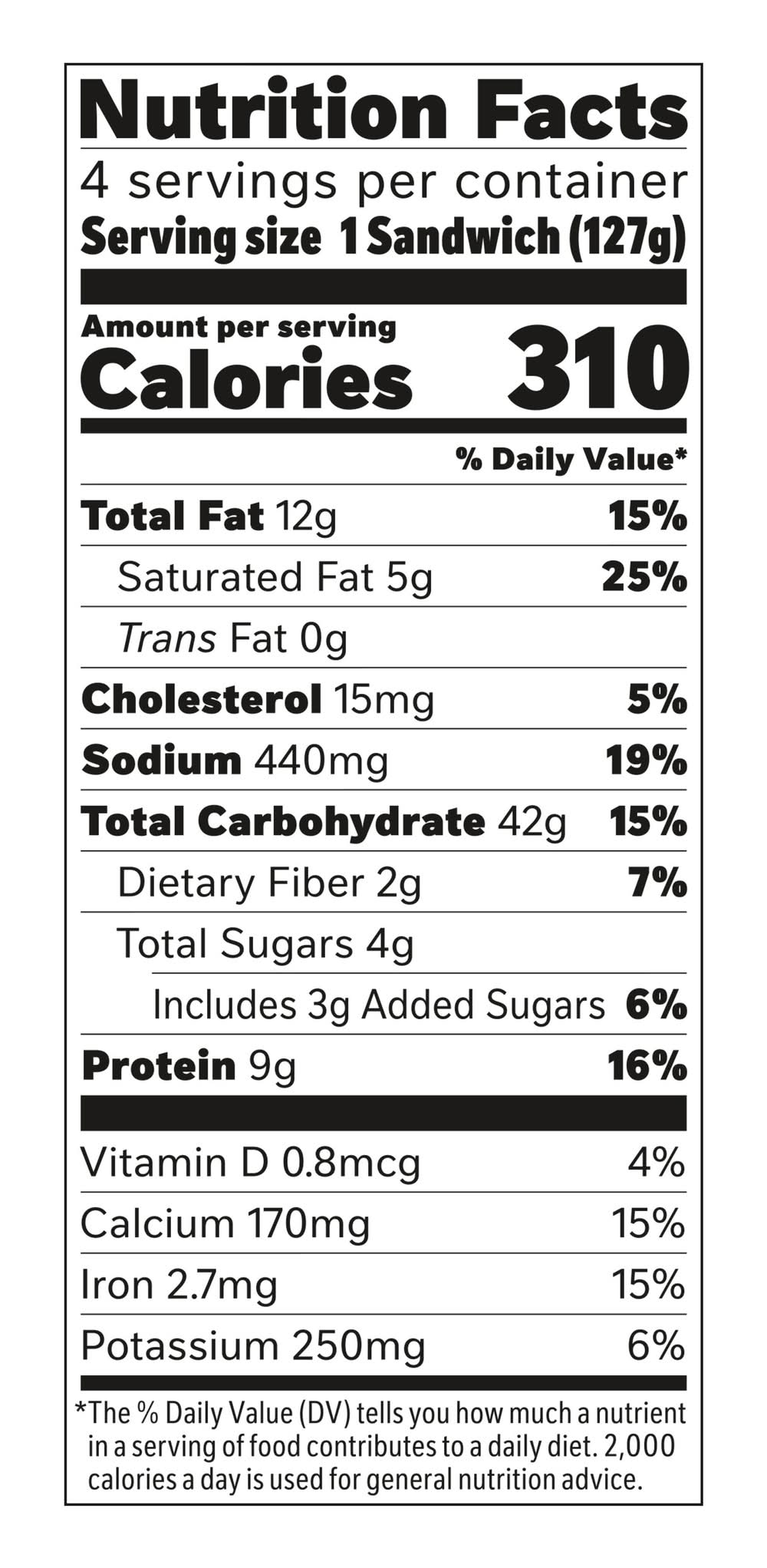 Nutrition Facts
4 servings per container
Serving size 1 Sandwich (127g)

Amount per serving
Calories 310

% Daily Value*

Total Fat 12g 15%
Saturated Fat 5g 25%
Trans Fat 0g
Cholesterol 15mg 5%
Sodium 440mg 19%
Total Carbohydrate 42g 15%
Dietary Fiber 2g 7%
Total Sugars 4g
Includes 3g Added Sugars 6%
Protein 9g 16%

Vitamin D 0.8mcg 4%
Calcium 170mg 15%
Iron 2.7mg 15%
Potassium 250mg 6%

*The % Daily Value (DV) tells you how much a nutrient in a serving of food contributes to a daily diet. 2,000 calories a day is used for general nutrition advice.